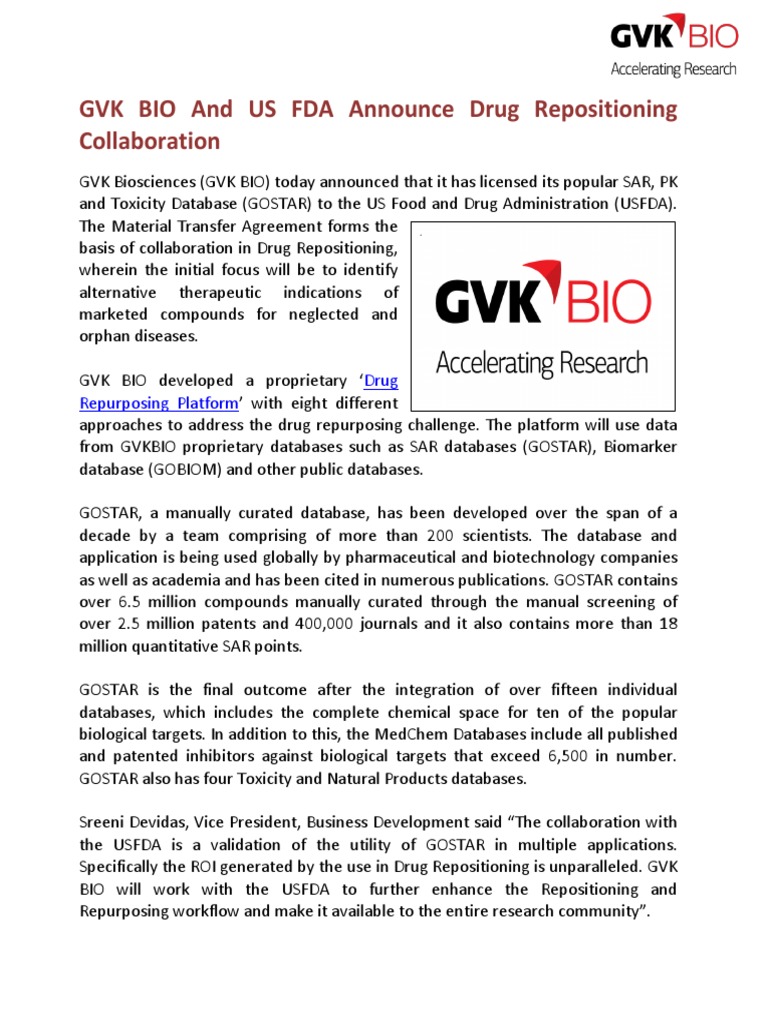 GVK BIO
Accelerating Research

GVK BIO And US FDA Announce Drug Repositioning Collaboration

GVK Biosciences (GVK BIO) today announced that it has licensed its popular SAR, PK and Toxicity Database (GOSTAR) to the US Food and Drug Administration (USFDA). The Material Transfer Agreement forms the basis of collaboration in Drug Repositioning, wherein the initial focus will be to identify alternative therapeutic indications of marketed compounds for neglected and orphan diseases.

GVK BIO
Accelerating Research

GVK BIO developed a proprietary 'Drug Repurposing Platform' with eight different approaches to address the drug repurposing challenge. The platform will use data from GVKBIO proprietary databases such as SAR databases (GOSTAR), Biomarker database (GOBIOM) and other public databases.

GOSTAR, a manually curated database, has been developed over the span of a decade by a team comprising of more than 200 scientists. The database and application is being used globally by pharmaceutical and biotechnology companies as well as academia and has been cited in numerous publications. GOSTAR contains over 6.5 million compounds manually curated through the manual screening of over 2.5 million patents and 400,000 journals and it also contains more than 18 million quantitative SAR points.

GOSTAR is the final outcome after the integration of over fifteen individual databases, which includes the complete chemical space for ten of the popular biological targets. In addition to this, the MedChem Databases include all published and patented inhibitors against biological targets that exceed 6,500 in number. GOSTAR also has four Toxicity and Natural Products databases.

Sreeni Devidas, Vice President, Business Development said "The collaboration with the USFDA is a validation of the utility of GOSTAR in multiple applications. Specifically the ROI generated by the use in Drug Repositioning is unparalleled. GVK BIO will work with the USFDA to further enhance the Repositioning and Repurposing workflow and make it available to the entire research community".